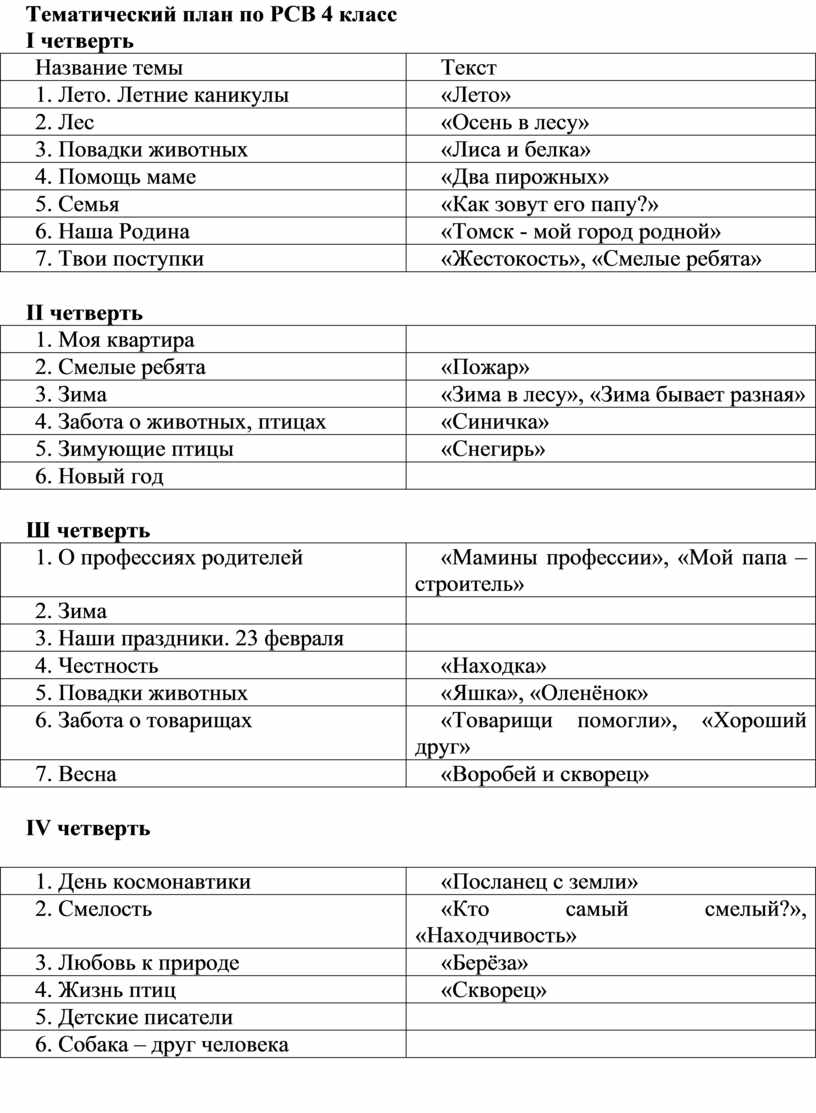 Тематический план по РСВ 4 класс
I четверть

| Название темы | Текст |
|---|---|
| 1. Лето. Летние каникулы | «Лето» |
| 2. Лес | «Осень в лесу» |
| 3. Повадки животных | «Лиса и белка» |
| 4. Помощь маме | «Два пирожных» |
| 5. Семья | «Как зовут его папу?» |
| 6. Наша Родина | «Томск - мой город родной» |
| 7. Твои поступки | «Жестокость», «Смелые ребята» |

II четверть

| | |
|---|---|
| 1. Моя квартира | |
| 2. Смелые ребята | «Пожар» |
| 3. Зима | «Зима в лесу», «Зима бывает разная» |
| 4. Забота о животных, птицах | «Синичка» |
| 5. Зимующие птицы | «Снегирь» |
| 6. Новый год | |

Ш четверть

| | |
|---|---|
| 1. О профессиях родителей | «Мамины профессии», «Мой папа – строитель» |
| 2. Зима | |
| 3. Наши праздники. 23 февраля | |
| 4. Честность | «Находка» |
| 5. Повадки животных | «Яшка», «Оленёнок» |
| 6. Забота о товарищах | «Товарищи помогли», «Хороший друг» |
| 7. Весна | «Воробей и скворец» |

IV четверть

| | |
|---|---|
| 1. День космонавтики | «Посланец с земли» |
| 2. Смелость | «Кто самый смелый?», «Находчивость» |
| 3. Любовь к природе | «Берёза» |
| 4. Жизнь птиц | «Скворец» |
| 5. Детские писатели | |
| 6. Собака – друг человека | |